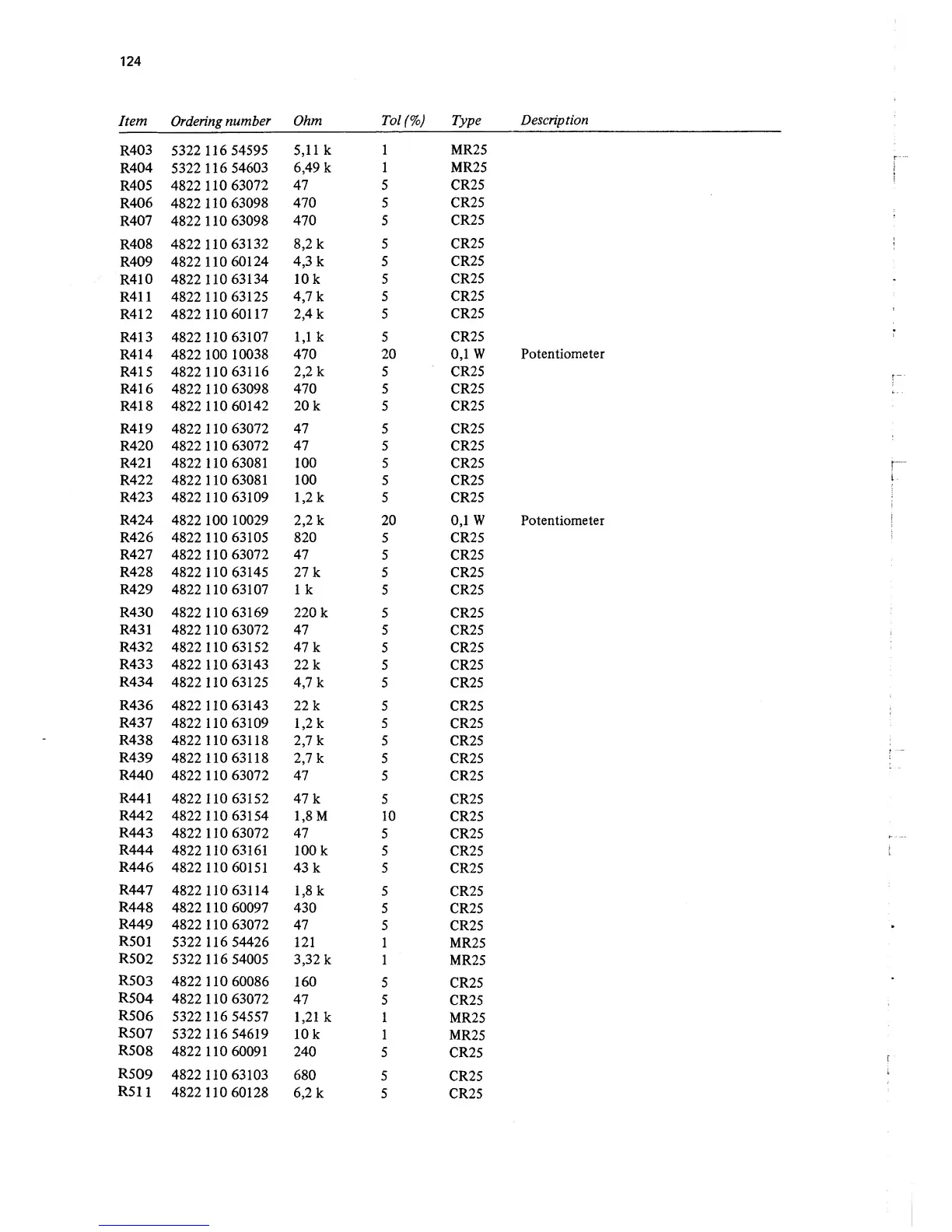 124

| Item | Ordering number | Ohm | Tol (%) | Type | Description |
|---|---|---|---|---|---|
| R403 | 5322 116 54595 | 5,11 k | 1 | MR25 | |
| R404 | 5322 116 54603 | 6,49 k | 1 | MR25 | |
| R405 | 4822 110 63072 | 47 | 5 | CR25 | |
| R406 | 4822 110 63098 | 470 | 5 | CR25 | |
| R407 | 4822 110 63098 | 470 | 5 | CR25 | |
| R408 | 4822 110 63132 | 8,2 k | 5 | CR25 | |
| R409 | 4822 110 60124 | 4,3 k | 5 | CR25 | |
| R410 | 4822 110 63134 | 10 k | 5 | CR25 | |
| R411 | 4822 110 63125 | 4,7 k | 5 | CR25 | |
| R412 | 4822 110 60117 | 2,4 k | 5 | CR25 | |
| R413 | 4822 110 63107 | 1,1 k | 5 | CR25 | |
| R414 | 4822 100 10038 | 470 | 20 | 0,1 W | Potentiometer |
| R415 | 4822 110 63116 | 2,2 k | 5 | CR25 | |
| R416 | 4822 110 63098 | 470 | 5 | CR25 | |
| R418 | 4822 110 60142 | 20 k | 5 | CR25 | |
| R419 | 4822 110 63072 | 47 | 5 | CR25 | |
| R420 | 4822 110 63072 | 47 | 5 | CR25 | |
| R421 | 4822 110 63081 | 100 | 5 | CR25 | |
| R422 | 4822 110 63081 | 100 | 5 | CR25 | |
| R423 | 4822 110 63109 | 1,2 k | 5 | CR25 | |
| R424 | 4822 100 10029 | 2,2 k | 20 | 0,1 W | Potentiometer |
| R426 | 4822 110 63105 | 820 | 5 | CR25 | |
| R427 | 4822 110 63072 | 47 | 5 | CR25 | |
| R428 | 4822 110 63145 | 27 k | 5 | CR25 | |
| R429 | 4822 110 63107 | 1 k | 5 | CR25 | |
| R430 | 4822 110 63169 | 220 k | 5 | CR25 | |
| R431 | 4822 110 63072 | 47 | 5 | CR25 | |
| R432 | 4822 110 63152 | 47 k | 5 | CR25 | |
| R433 | 4822 110 63143 | 22 k | 5 | CR25 | |
| R434 | 4822 110 63125 | 4,7 k | 5 | CR25 | |
| R436 | 4822 110 63143 | 22 k | 5 | CR25 | |
| R437 | 4822 110 63109 | 1,2 k | 5 | CR25 | |
| R438 | 4822 110 63118 | 2,7 k | 5 | CR25 | |
| R439 | 4822 110 63118 | 2,7 k | 5 | CR25 | |
| R440 | 4822 110 63072 | 47 | 5 | CR25 | |
| R441 | 4822 110 63152 | 47 k | 5 | CR25 | |
| R442 | 4822 110 63154 | 1,8 M | 10 | CR25 | |
| R443 | 4822 110 63072 | 47 | 5 | CR25 | |
| R444 | 4822 110 63161 | 100 k | 5 | CR25 | |
| R446 | 4822 110 60151 | 43 k | 5 | CR25 | |
| R447 | 4822 110 63114 | 1,8 k | 5 | CR25 | |
| R448 | 4822 110 60097 | 430 | 5 | CR25 | |
| R449 | 4822 110 63072 | 47 | 5 | CR25 | |
| R501 | 5322 116 54426 | 121 | 1 | MR25 | |
| R502 | 5322 116 54005 | 3,32 k | 1 | MR25 | |
| R503 | 4822 110 60086 | 160 | 5 | CR25 | |
| R504 | 4822 110 63072 | 47 | 5 | CR25 | |
| R506 | 5322 116 54557 | 1,21 k | 1 | MR25 | |
| R507 | 5322 116 54619 | 10 k | 1 | MR25 | |
| R508 | 4822 110 60091 | 240 | 5 | CR25 | |
| R509 | 4822 110 63103 | 680 | 5 | CR25 | |
| R511 | 4822 110 60128 | 6,2 k | 5 | CR25 | |